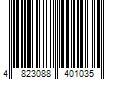 4 823088 401035